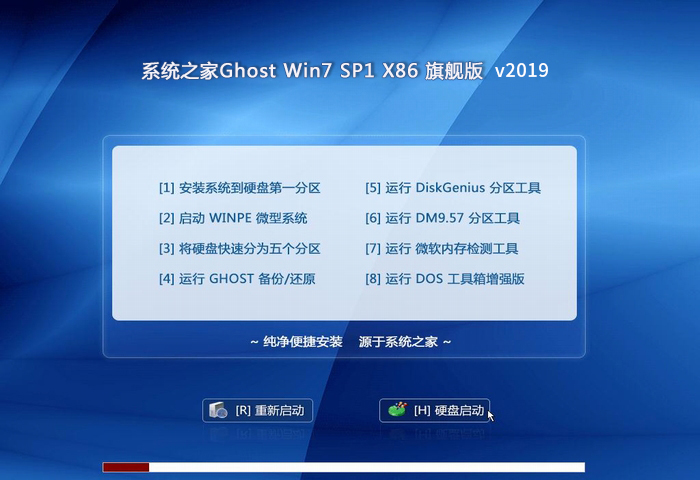 系统之家Ghost Win7 SP1 X86 旗舰版 v2019

[1] 安装系统到硬盘第一分区
[2] 启动 WINPE 微型系统
[3] 将硬盘快速分为五个分区
[4] 运行 GHOST 备份/还原

[5] 运行 DiskGenius 分区工具
[6] 运行 DM9.57 分区工具
[7] 运行 微软内存检测工具
[8] 运行 DOS 工具箱增强版

~ 纯净便捷安装 源于系统之家 ~

[R] 重新启动
[H] 硬盘启动